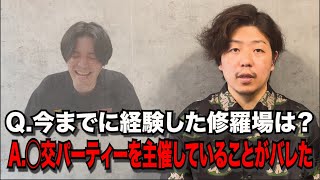 Q.今までに経験した修羅場は?
A.○交パーティーを主催していることがバレた